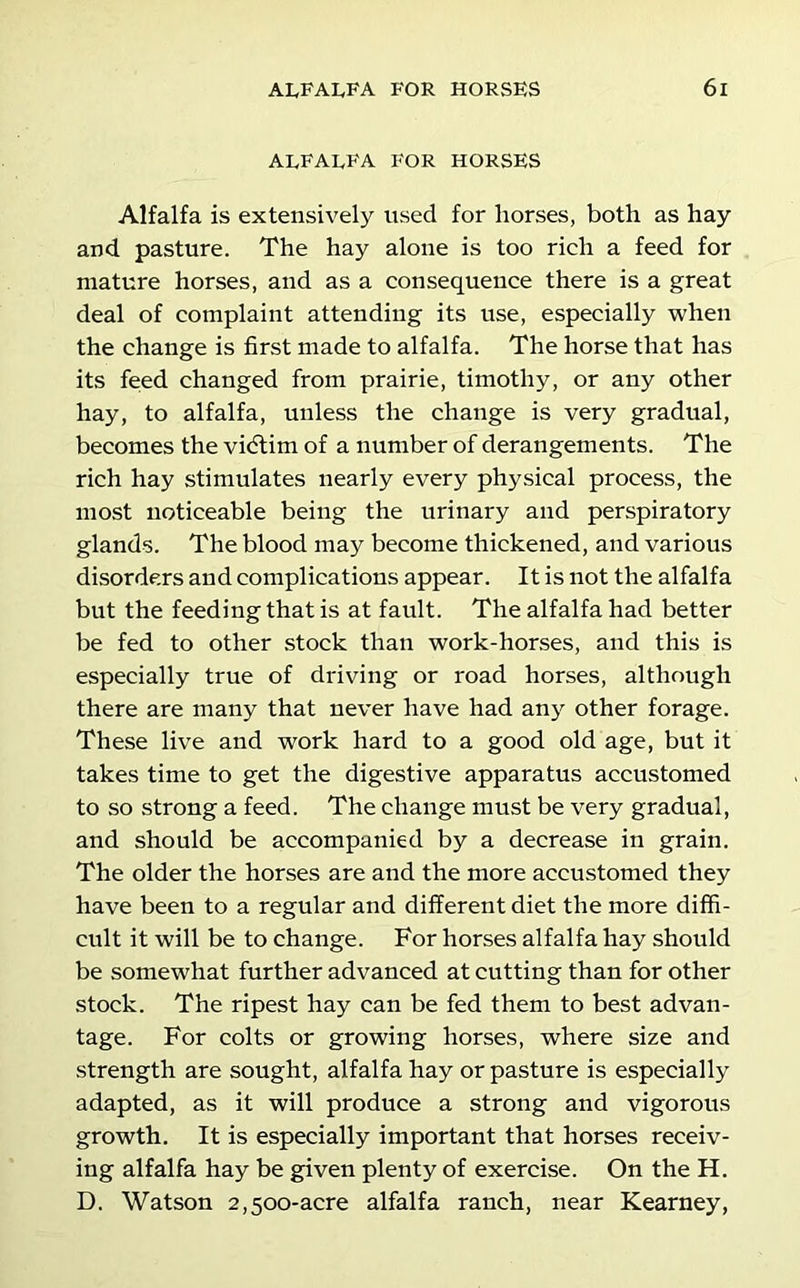 ALFALFA FOR HORSES 61

ALFALFA FOR HORSES

Alfalfa is extensively used for horses, both as hay and pasture. The hay alone is too rich a feed for mature horses, and as a consequence there is a great deal of complaint attending its use, especially when the change is first made to alfalfa. The horse that has its feed changed from prairie, timothy, or any other hay, to alfalfa, unless the change is very gradual, becomes the victim of a number of derangements. The rich hay stimulates nearly every physical process, the most noticeable being the urinary and perspiratory glands. The blood may become thickened, and various disorders and complications appear. It is not the alfalfa but the feeding that is at fault. The alfalfa had better be fed to other stock than work-horses, and this is especially true of driving or road horses, although there are many that never have had any other forage. These live and work hard to a good old age, but it takes time to get the digestive apparatus accustomed to so strong a feed. The change must be very gradual, and should be accompanied by a decrease in grain. The older the horses are and the more accustomed they have been to a regular and different diet the more difficult it will be to change. For horses alfalfa hay should be somewhat further advanced at cutting than for other stock. The ripest hay can be fed them to best advantage. For colts or growing horses, where size and strength are sought, alfalfa hay or pasture is especially adapted, as it will produce a strong and vigorous growth. It is especially important that horses receiving alfalfa hay be given plenty of exercise. On the H. D. Watson 2,500-acre alfalfa ranch, near Kearney,